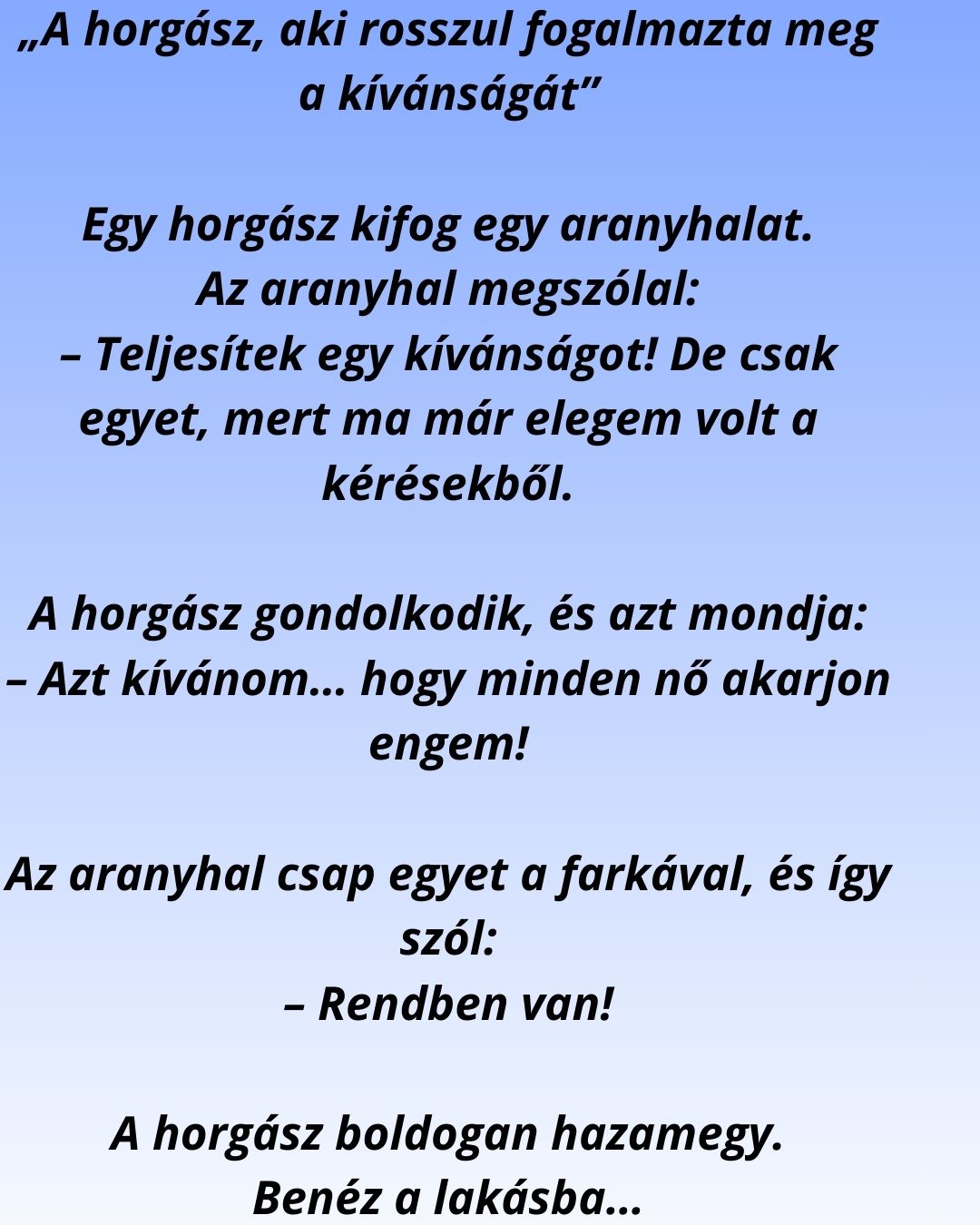 „A horgász, aki rosszul fogalmazta meg a kívánságát”

Egy horgász kifog egy aranyhalat.
Az aranyhal megszólal:
– Teljesítek egy kívánságot! De csak egyet, mert ma már elegem volt a kérésekből.

A horgász gondolkodik, és azt mondja:
– Azt kívánom… hogy minden nő akarjon engem!

Az aranyhal csap egyet a farkával, és így szól:
– Rendben van!

A horgász boldogan hazamegy.
Benéz a lakásba…